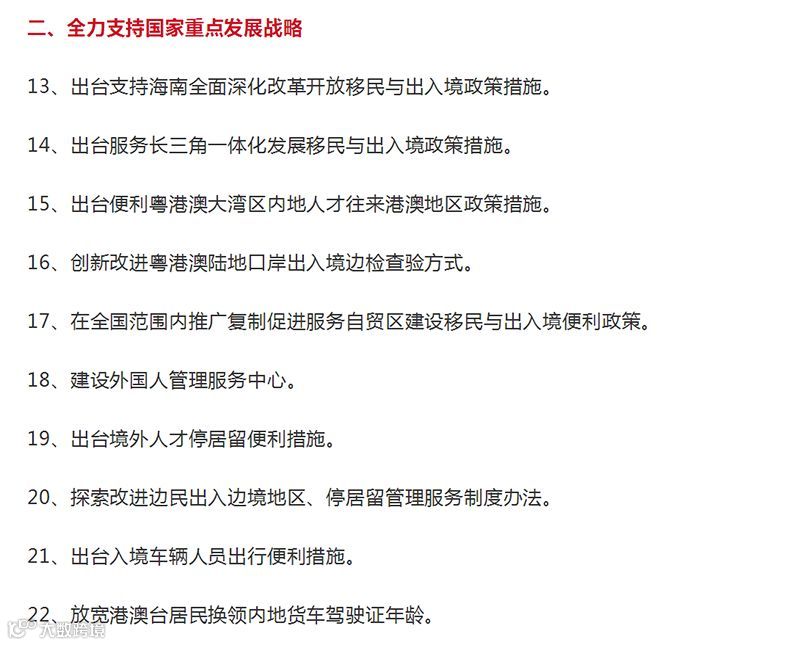 二、全力支持国家重点发展战略

13、出台支持海南全面深化改革开放移民与出入境政策措施。

14、出台服务长三角一体化发展移民与出入境政策措施。

15、出台便利粤港澳大湾区内地人才往来港澳地区政策措施。

16、创新改进粤港澳陆地口岸出入境边检查验方式。

17、在全国范围内推广复制促进服务自贸区建设移民与出入境便利政策。

18、建设外国人管理服务中心。

19、出台境外人才停居留便利措施。

20、探索改进边民出入边境地区、停居留管理服务制度办法。

21、出台入境车辆人员出行便利措施。

22、放宽港澳台居民换领内地货车驾驶证年龄。

大数跨境